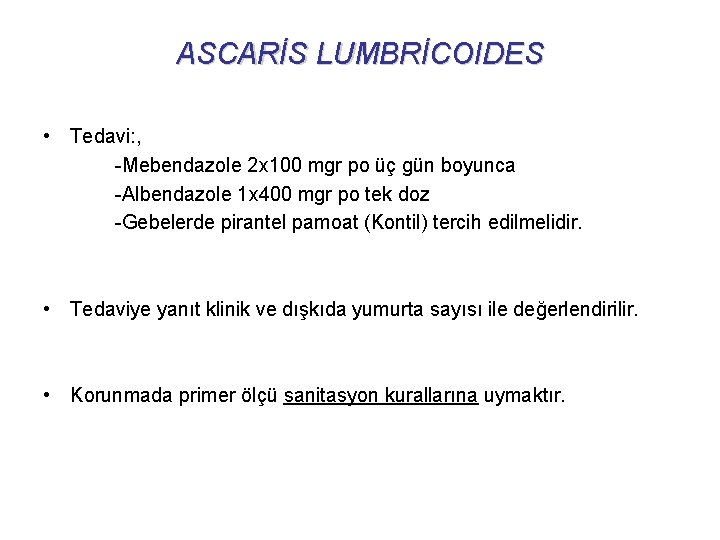 ASCARİS LUMBRİCOIDES

• Tedavi:,
-Mebendazole 2x100 mgr po üç gün boyunca
-Albendazole 1x400 mgr po tek doz
-Gebelerde pirantel pamoat (Kontil) tercih edilmelidir.

• Tedaviye yanıt klinik ve dışkıda yumurta sayısı ile değerlendirilir.

• Korunmada primer ölçü sanitasyon kurallarına uymaktır.